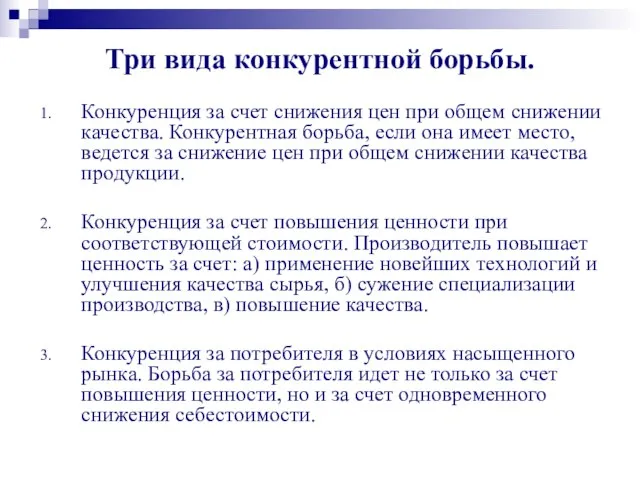 Три вида конкурентной борьбы.

1. Конкуренция за счет снижения цен при общем снижении качества. Конкурентная борьба, если она имеет место, ведется за снижение цен при общем снижении качества продукции.

2. Конкуренция за счет повышения ценности при соответствующей стоимости. Производитель повышает ценность за счет: а) применение новейших технологий и улучшения качества сырья, б) сужение специализации производства, в) повышение качества.

3. Конкуренция за потребителя в условиях насыщенного рынка. Борьба за потребителя идет не только за счет повышения ценности, но и за счет одновременного снижения себестоимости.